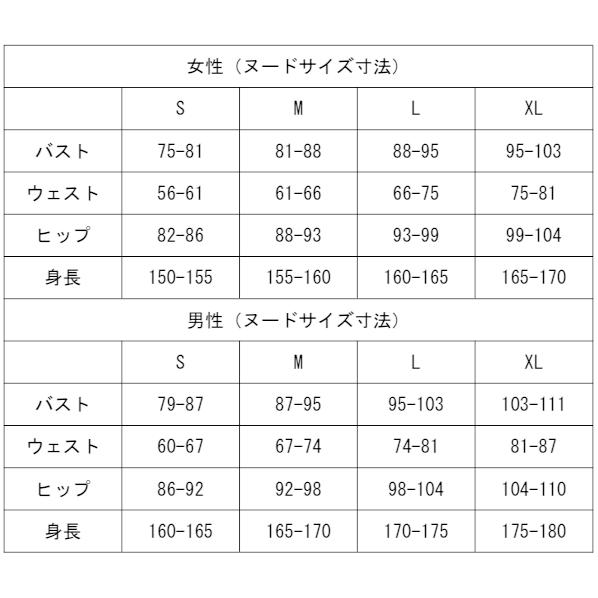 女性（ヌードサイズ寸法）

| | S | M | L | XL |
|---|---|---|---|---|
| バスト | 75-81 | 81-88 | 88-95 | 95-103 |
| ウェスト | 56-61 | 61-66 | 66-75 | 75-81 |
| ヒップ | 82-86 | 88-93 | 93-99 | 99-104 |
| 身長 | 150-155 | 155-160 | 160-165 | 165-170 |

男性（ヌードサイズ寸法）

| | S | M | L | XL |
|---|---|---|---|---|
| バスト | 79-87 | 87-95 | 95-103 | 103-111 |
| ウェスト | 60-67 | 67-74 | 74-81 | 81-87 |
| ヒップ | 86-92 | 92-98 | 98-104 | 104-110 |
| 身長 | 160-165 | 165-170 | 170-175 | 175-180 |